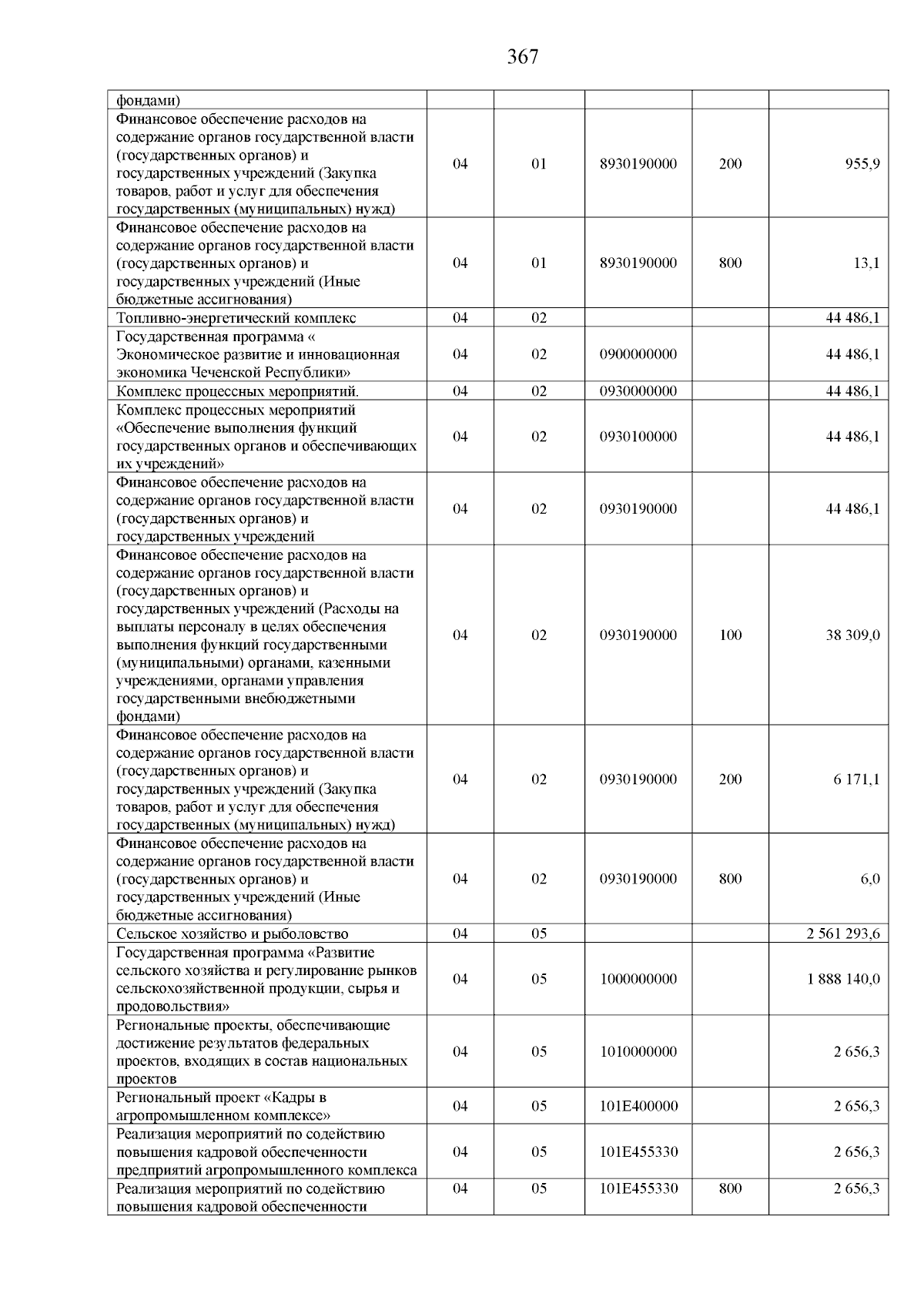 367

| фондами) | | | | | |
|---|---|---|---|---|---|
| Финансовое обеспечение расходов на содержание органов государственной власти (государственных органов) и государственных учреждений (Закупка товаров, работ и услуг для обеспечения государственных (муниципальных) нужд) | 04 | 01 | 8930190000 | 200 | 955,9 |
| Финансовое обеспечение расходов на содержание органов государственной власти (государственных органов) и государственных учреждений (Иные бюджетные ассигнования) | 04 | 01 | 8930190000 | 800 | 13,1 |
| Топливно-энергетический комплекс | 04 | 02 | | | 44 486,1 |
| Государственная программа « Экономическое развитие и инновационная экономика Чеченской Республики» | 04 | 02 | 0900000000 | | 44 486,1 |
| Комплекс процессных мероприятий. | 04 | 02 | 0930000000 | | 44 486,1 |
| Комплекс процессных мероприятий «Обеспечение выполнения функций государственных органов и обеспечивающих их учреждений» | 04 | 02 | 0930100000 | | 44 486,1 |
| Финансовое обеспечение расходов на содержание органов государственной власти (государственных органов) и государственных учреждений | 04 | 02 | 0930190000 | | 44 486,1 |
| Финансовое обеспечение расходов на содержание органов государственной власти (государственных органов) и государственных учреждений (Расходы на выплаты персоналу в целях обеспечения выполнения функций государственными (муниципальными) органами, казенными учреждениями, органами управления государственными внебюджетными фондами) | 04 | 02 | 0930190000 | 100 | 38 309,0 |
| Финансовое обеспечение расходов на содержание органов государственной власти (государственных органов) и государственных учреждений (Закупка товаров, работ и услуг для обеспечения государственных (муниципальных) нужд) | 04 | 02 | 0930190000 | 200 | 6 171,1 |
| Финансовое обеспечение расходов на содержание органов государственной власти (государственных органов) и государственных учреждений (Иные бюджетные ассигнования) | 04 | 02 | 0930190000 | 800 | 6,0 |
| Сельское хозяйство и рыболовство | 04 | 05 | | | 2 561 293,6 |
| Государственная программа «Развитие сельского хозяйства и регулирование рынков сельскохозяйственной продукции, сырья и продовольствия» | 04 | 05 | 1000000000 | | 1 888 140,0 |
| Региональные проекты, обеспечивающие достижение результатов федеральных проектов, входящих в состав национальных проектов | 04 | 05 | 1010000000 | | 2 656,3 |
| Региональный проект «Кадры в агропромышленном комплексе» | 04 | 05 | 101E400000 | | 2 656,3 |
| Реализация мероприятий по содействию повышения кадровой обеспеченности предприятий агропромышленного комплекса | 04 | 05 | 101E455330 | | 2 656,3 |
| Реализация мероприятий по содействию повышения кадровой обеспеченности | 04 | 05 | 101E455330 | 800 | 2 656,3 |